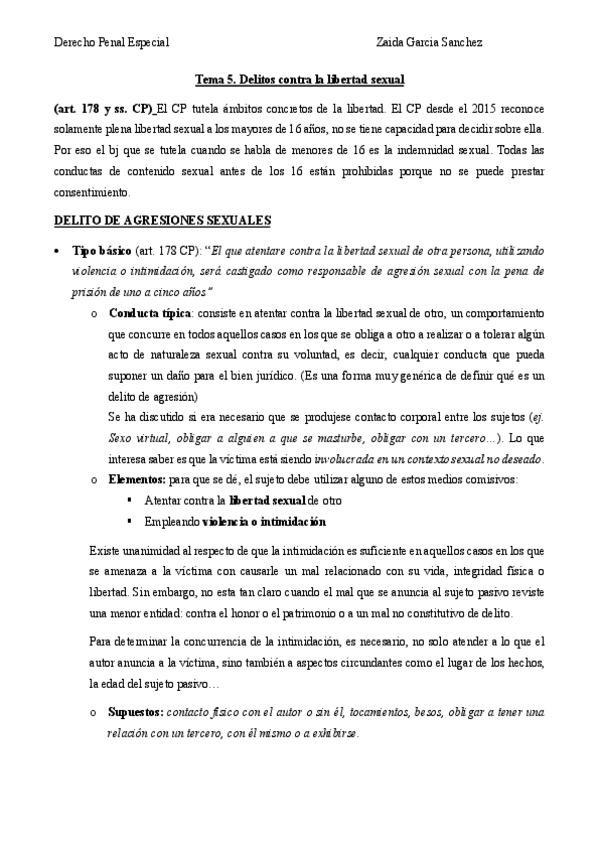 Derecho Penal Especial

Zaida Garcia Sanchez

Tema 5. Delitos contra la libertad sexual

(art. 178 y ss. CP) El CP tutela ámbitos concretos de la libertad. El CP desde el 2015 reconoce solamente plena libertad sexual a los mayores de 16 años, no se tiene capacidad para decidir sobre ella. Por eso el bj que se tutela cuando se habla de menores de 16 es la indemnidad sexual. Todas las conductas de contenido sexual antes de los 16 están prohibidas porque no se puede prestar consentimiento.

DELITO DE AGRESIONES SEXUALES

• Tipo básico (art. 178 CP): "El que atentare contra la libertad sexual de otra persona, utilizando violencia o intimidación, será castigado como responsable de agresión sexual con la pena de prisión de uno a cinco años"

o Conducta típica: consiste en atentar contra la libertad sexual de otro, un comportamiento que concurre en todos aquellos casos en los que se obliga a otro a realizar o a tolerar algún acto de naturaleza sexual contra su voluntad, es decir, cualquier conducta que pueda suponer un daño para el bien jurídico. (Es una forma muy genérica de definir qué es un delito de agresión)

Se ha discutido si era necesario que se produjese contacto corporal entre los sujetos (ej. Sexo virtual, obligar a alguien a que se masturbe, obligar con un tercero…). Lo que interesa saber es que la víctima está siendo involucrada en un contexto sexual no deseado.

o Elementos: para que se dé, el sujeto debe utilizar alguno de estos medios comisivos:

▪ Atentar contra la libertad sexual de otro

▪ Empleando violencia o intimidación

Existe unanimidad al respecto de que la intimidación es suficiente en aquellos casos en los que se amenaza a la víctima con causarle un mal relacionado con su vida, integridad física o libertad. Sin embargo, no esta tan claro cuando el mal que se anuncia al sujeto pasivo reviste una menor entidad: contra el honor o el patrimonio o a un mal no constitutivo de delito.

Para determinar la concurrencia de la intimidación, es necesario, no solo atender a lo que el autor anuncia a la víctima, sino también a aspectos circundantes como el lugar de los hechos, la edad del sujeto pasivo…

o Supuestos: contacto físico con el autor o sin él, tocamientos, besos, obligar a tener una relación con un tercero, con él mismo o a exhibirse.